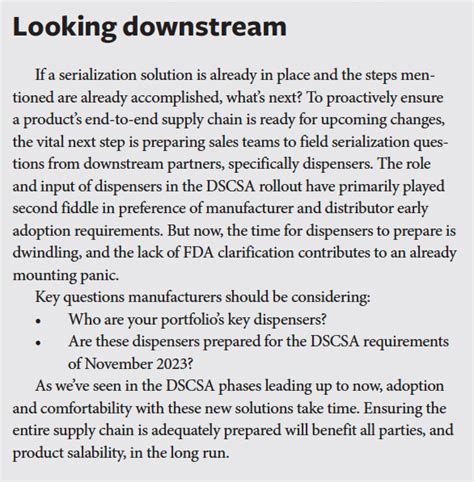 Looking downstream

If a serialization solution is already in place and the steps mentioned are already accomplished, what's next? To proactively ensure a product's end-to-end supply chain is ready for upcoming changes, the vital next step is preparing sales teams to field serialization questions from downstream partners, specifically dispensers. The role and input of dispensers in the DSCSA rollout have primarily played second fiddle in preference of manufacturer and distributor early adoption requirements. But now, the time for dispensers to prepare is dwindling, and the lack of FDA clarification contributes to an already mounting panic.

Key questions manufacturers should be considering:
• Who are your portfolio's key dispensers?
• Are these dispensers prepared for the DSCSA requirements of November 2023?

As we've seen in the DSCSA phases leading up to now, adoption and comfortability with these new solutions take time. Ensuring the entire supply chain is adequately prepared will benefit all parties, and product salability, in the long run.